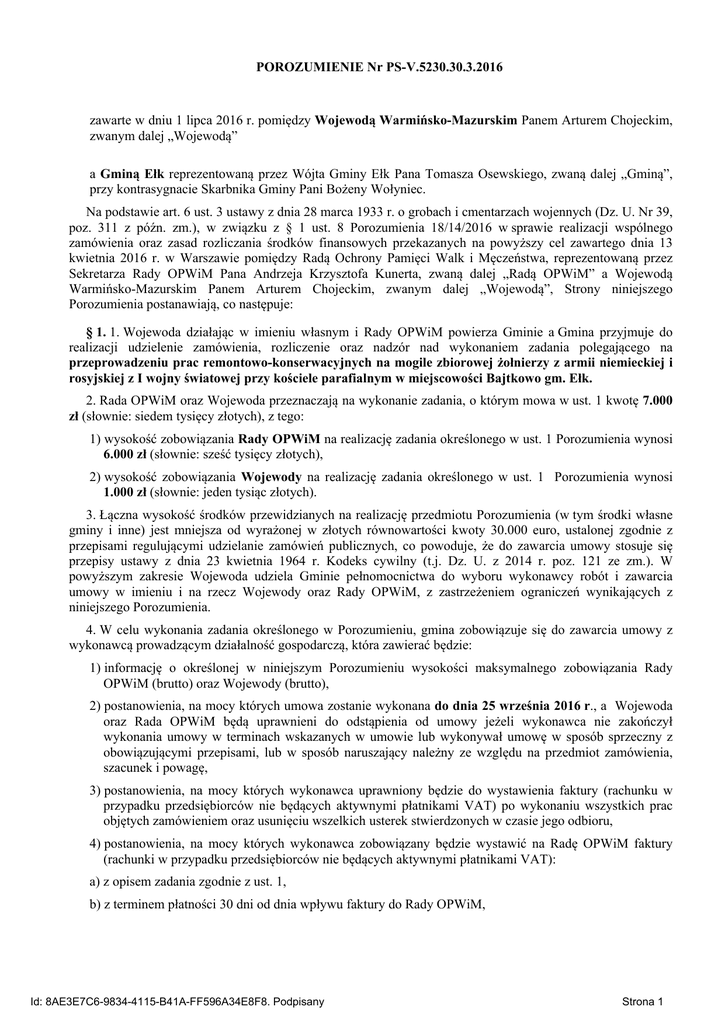 POROZUMIENIE Nr PS-V.5230.30.3.2016

zawarte w dniu 1 lipca 2016 r. pomiędzy Wojewodą Warmińsko-Mazurskim Panem Arturem Chojeckim, zwanym dalej „Wojewodą"

a Gminą Ełk reprezentowaną przez Wójta Gminy Ełk Pana Tomasza Osewskiego, zwaną dalej „Gminą", przy kontrasygnacie Skarbnika Gminy Pani Bożeny Wołyniec.

Na podstawie art. 6 ust. 3 ustawy z dnia 28 marca 1933 r. o grobach i cmentarzach wojennych (Dz. U. Nr 39, poz. 311 z późn. zm.), w związku z § 1 ust. 8 Porozumienia 18/14/2016 w sprawie realizacji wspólnego zamówienia oraz zasad rozliczania środków finansowych przekazanych na powyższy cel zawartego dnia 13 kwietnia 2016 r. w Warszawie pomiędzy Radą Ochrony Pamięci Walk i Męczeństwa, reprezentowaną przez Sekretarza Rady OPWiM Pana Andrzeja Krzysztofa Kunerta, zwaną dalej „Radą OPWiM" a Wojewodą Warmińsko-Mazurskim Panem Arturem Chojeckim, zwanym dalej „Wojewodą", Strony niniejszego Porozumienia postanawiają, co następuje:

§ 1. 1. Wojewoda działając w imieniu własnym i Rady OPWiM powierza Gminie a Gmina przyjmuje do realizacji udzielenie zamówienia, rozliczenie oraz nadzór nad wykonaniem zadania polegającego na przeprowadzeniu prac remontowo-konserwacyjnych na mogile zbiorowej żołnierzy z armii niemieckiej i rosyjskiej z I wojny światowej przy kościele parafialnym w miejscowości Bajtkowo gm. Ełk.

2. Rada OPWiM oraz Wojewoda przeznaczają na wykonanie zadania, o którym mowa w ust. 1 kwotę 7.000 zł (słownie: siedem tysięcy złotych), z tego:

1) wysokość zobowiązania Rady OPWiM na realizację zadania określonego w ust. 1 Porozumienia wynosi 6.000 zł (słownie: sześć tysięcy złotych),

2) wysokość zobowiązania Wojewody na realizację zadania określonego w ust. 1 Porozumienia wynosi 1.000 zł (słownie: jeden tysiąc złotych).

3. Łączna wysokość środków przewidzianych na realizację przedmiotu Porozumienia (w tym środki własne gminy i inne) jest mniejsza od wyrażonej w złotych równowartości kwoty 30.000 euro, ustalonej zgodnie z przepisami regulującymi udzielanie zamówień publicznych, co powoduje, że do zawarcia umowy stosuje się przepisy ustawy z dnia 23 kwietnia 1964 r. Kodeks cywilny (t.j. Dz. U. z 2014 r. poz. 121 ze zm.). W powyższym zakresie Wojewoda udziela Gminie pełnomocnictwa do wyboru wykonawcy robót i zawarcia umowy w imieniu i na rzecz Wojewody oraz Rady OPWiM, z zastrzeżeniem ograniczeń wynikających z niniejszego Porozumienia.

4. W celu wykonania zadania określonego w Porozumieniu, gmina zobowiązuje się do zawarcia umowy z wykonawcą prowadzącym działalność gospodarczą, która zawierać będzie:

1) informację o określonej w niniejszym Porozumieniu wysokości maksymalnego zobowiązania Rady OPWiM (brutto) oraz Wojewody (brutto),

2) postanowienia, na mocy których umowa zostanie wykonana do dnia 25 września 2016 r., a Wojewoda oraz Rada OPWiM będą uprawnieni do odstąpienia od umowy jeżeli wykonawca nie zakończył wykonania umowy w terminach wskazanych w umowie lub wykonywał umowę w sposób sprzeczny z obowiązującymi przepisami, lub w sposób naruszający należny ze względu na przedmiot zamówienia, szacunek i powagę,

3) postanowienia, na mocy których wykonawca uprawniony będzie do wystawienia faktury (rachunku w przypadku przedsiębiorców nie będących aktywnymi płatnikami VAT) po wykonaniu wszystkich prac objętych zamówieniem oraz usunięciu wszelkich usterek stwierdzonych w czasie jego odbioru,

4) postanowienia, na mocy których wykonawca zobowiązany będzie wystawić na Radę OPWiM faktury (rachunki w przypadku przedsiębiorców nie będących aktywnymi płatnikami VAT):

a) z opisem zadania zgodnie z ust. 1,

b) z terminem płatności 30 dni od dnia wpływu faktury do Rady OPWiM,

Id: 8AE3E7C6-9834-4115-B41A-FF596A34E8F8. Podpisany

Strona 1